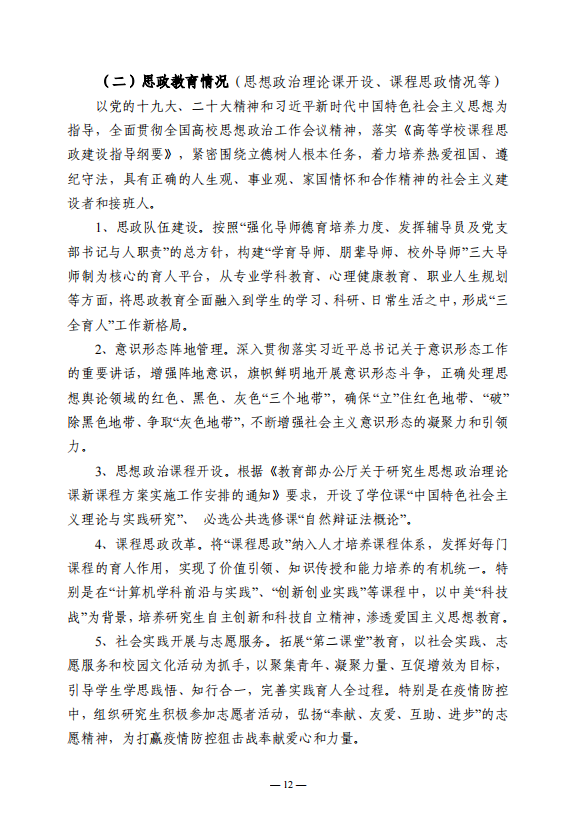 （二）思政教育情况（思想政治理论课开设、课程思政情况等）

以党的十九大、二十大精神和习近平新时代中国特色社会主义思想为指导，全面贯彻全国高校思想政治工作会议精神，落实《高等学校课程思政建设指导纲要》，紧密围绕立德树人根本任务，着力培养热爱祖国、遵纪守法，具有正确的人生观、事业观、家国情怀和合作精神的社会主义建设者和接班人。

1、思政队伍建设。按照“强化导师德育培养力度、发挥辅导员及党支部书记与人职责”的总方针，构建“学育导师、朋辈导师、校外导师”三大导师制为核心的育人平台，从专业学科教育、心理健康教育、职业人生规划等方面，将思政教育全面融入到学生的学习、科研、日常生活之中，形成“三全育人”工作新格局。

2、意识形态阵地管理。深入贯彻落实习近平总书记关于意识形态工作的重要讲话，增强阵地意识，旗帜鲜明地开展意识形态斗争，正确处理思想舆论领域的红色、黑色、灰色“三个地带”，确保“立”住红色地带、“破”除黑色地带、争取“灰色地带”，不断增强社会主义意识形态的凝聚力和引领力。

3、思想政治课程开设。根据《教育部办公厅关于研究生思想政治理论课新课程方案实施工作安排的通知》要求，开设了学位课“中国特色社会主义理论与实践研究”、 必选公共选修课“自然辩证法概论”。

4、课程思政改革。将“课程思政”纳入人才培养课程体系，发挥好每门课程的育人作用，实现了价值引领、知识传授和能力培养的有机统一。特别是在“计算机学科前沿与实践”、“创新创业实践”等课程中，以中美“科技战”为背景，培养研究生自主创新和科技自立精神，渗透爱国主义思想教育。

5、社会实践开展与志愿服务。拓展“第二课堂”教育，以社会实践、志愿服务和校园文化活动为抓手，以聚集青年、凝聚力量、互促增效为目标，引导学生学思践悟、知行合一，完善实践育人全过程。特别是在疫情防控中，组织研究生积极参加志愿者活动，弘扬“奉献、友爱、互助、进步”的志愿精神，为打赢疫情防控狙击战奉献爱心和力量。

— 12 —